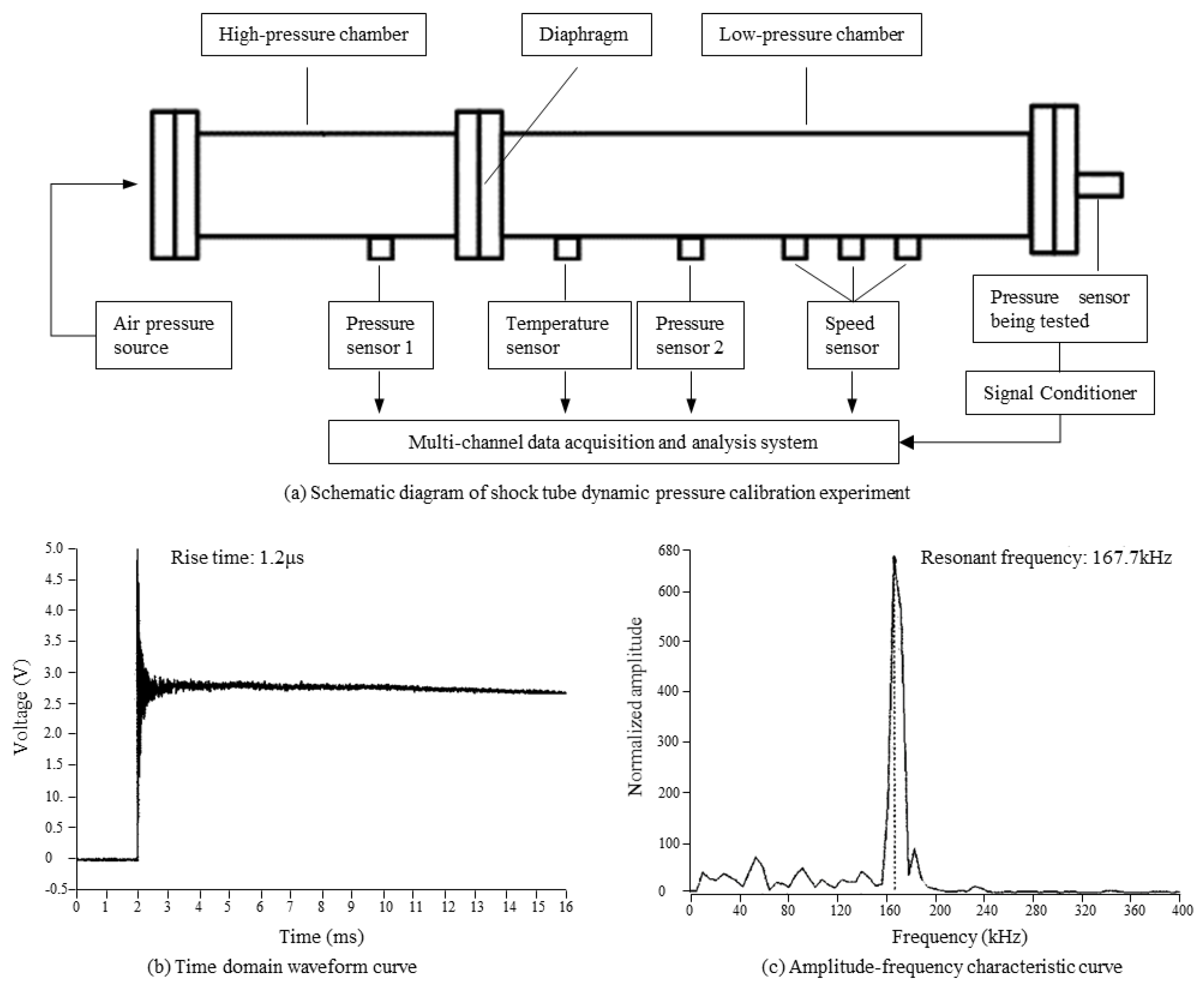 High-pressure chamber

Diaphragm

Low-pressure chamber

Air pressure source

Pressure sensor 1

Temperature sensor

Pressure sensor 2

Speed sensor

Pressure sensor being tested

Signal Conditioner

Multi-channel data acquisition and analysis system

(a) Schematic diagram of shock tube dynamic pressure calibration experiment

Rise time: 1.2μs

Voltage (V)

5.0
4.5
4.0
3.5
3.0
2.5
2.0
1.5
10.
0.5
0
-0.5

0 1 2 3 4 5 6 7 8 9 10 11 12 13 14 15 16

Time (ms)

(b) Time domain waveform curve

Resonant frequency: 167.7kHz

Normalized amplitude

680
600
500
400
300
200
100
0

0 40 80 120 160 200 240 280 320 360 400

Frequency (kHz)

(c) Amplitude-frequency characteristic curve